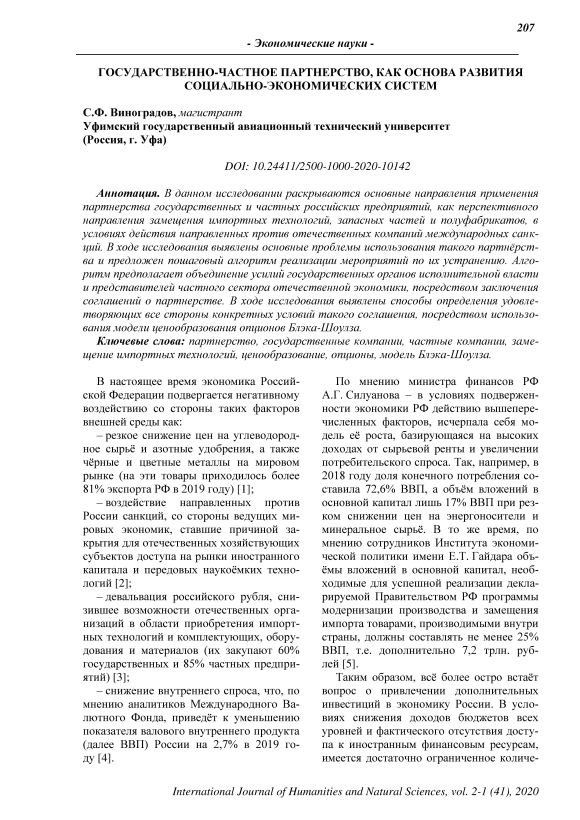 207

- Экономические науки -

ГОСУДАРСТВЕННО-ЧАСТНОЕ ПАРТНЕРСТВО, КАК ОСНОВА РАЗВИТИЯ СОЦИАЛЬНО-ЭКОНОМИЧЕСКИХ СИСТЕМ

С.Ф. Виноградов, магистрант
Уфимский государственный авиационный технический университет
(Россия, г. Уфа)

DOI: 10.24411/2500-1000-2020-10142

Аннотация. В данном исследовании раскрываются основные направления применения партнерства государственных и частных российских предприятий, как перспективного направления замещения импортных технологий, запасных частей и полуфабрикатов, в условиях действия направленных против отечественных компаний международных санкций. В ходе исследования выявлены основные проблемы использования такого партнёрства и предложен пошаговый алгоритм реализации мероприятий по их устранению. Алгоритм предполагает объединение усилий государственных органов исполнительной власти и представителей частного сектора отечественной экономики, посредством заключения соглашений о партнерстве. В ходе исследования выявлены способы определения удовлетворяющих все стороны конкретных условий такого соглашения, посредством использования модели ценообразования опционов Блэка-Шоулза.

Ключевые слова: партнерство, государственные компании, частные компании, замещение импортных технологий, ценообразование, опционы, модель Блэка-Шоулза.

В настоящее время экономика Российской Федерации подвергается негативному воздействию со стороны таких факторов внешней среды как:

– резкое снижение цен на углеводородное сырьё и азотные удобрения, а также чёрные и цветные металлы на мировом рынке (на эти товары приходилось более 81% экспорта РФ в 2019 году) [1];

– воздействие направленных против России санкций, со стороны ведущих мировых экономик, ставшие причиной закрытия для отечественных хозяйствующих субъектов доступа на рынки иностранного капитала и передовых наукоёмких технологий [2];

– девальвация российского рубля, снизившее возможности отечественных организаций в области приобретения импортных технологий и комплектующих, оборудования и материалов (их закупают 60% государственных и 85% частных предприятий) [3];

– снижение внутреннего спроса, что, по мнению аналитиков Международного Валютного Фонда, приведёт к уменьшению показателя валового внутреннего продукта (далее ВВП) России на 2,7% в 2019 году [4].

По мнению министра финансов РФ А.Г. Силуанова – в условиях подверженности экономики РФ действию вышеперечисленных факторов, исчерпала себя модель её роста, базирующаяся на высоких доходах от сырьевой ренты и увеличении потребительского спроса. Так, например, в 2018 году доля конечного потребления составила 72,6% ВВП, а объём вложений в основной капитал лишь 17% ВВП при резком снижении цен на энергоносители и минеральное сырьё. В то же время, по мнению сотрудников Института экономической политики имени Е.Т. Гайдара объёмы вложений в основной капитал, необходимые для успешной реализации декларируемой Правительством РФ программы модернизации производства и замещения импорта товарами, производимыми внутри страны, должны составлять не менее 25% ВВП, т.е. дополнительно 7,2 трлн. рублей [5].

Таким образом, всё более остро встаёт вопрос о привлечении дополнительных инвестиций в экономику России. В условиях снижения доходов бюджетов всех уровней и фактического отсутствия доступа к иностранным финансовым ресурсам, имеется достаточно ограниченное количе-

International Journal of Humanities and Natural Sciences, vol. 2-1 (41), 2020